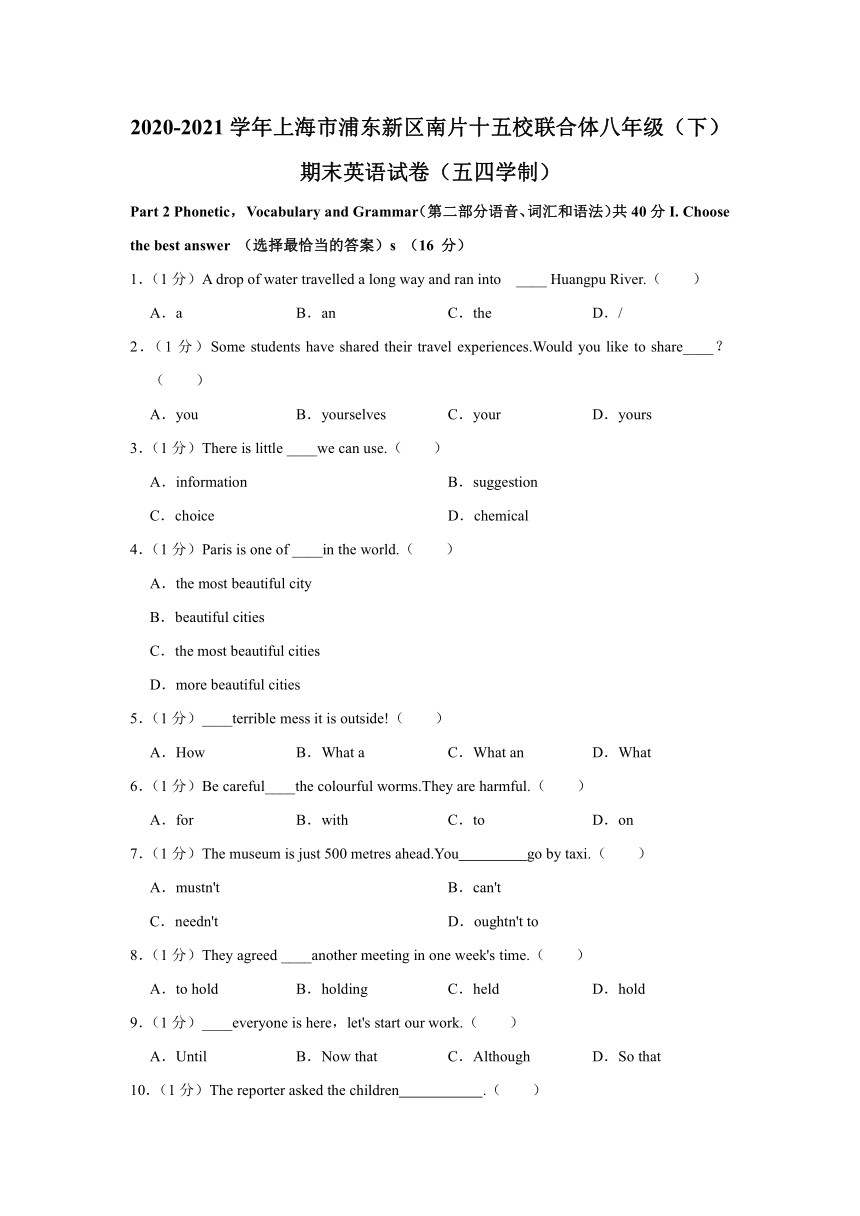 2020-2021 学年上海市浦东新区南片十五校联合体八年级（下）期末英语试卷（五四学制）

Part 2 Phonetic，Vocabulary and Grammar(第二部分语音、词汇和语法)共 40 分 I. Choose the best answer （选择最恰当的答案）s （16 分）

1.（1 分）A drop of water travelled a long way and ran into ____ Huangpu River.（　　）

A．a　　B．an　　C．the　　D．/

2.（1 分）Some students have shared their travel experiences.Would you like to share____？（　　）

A．you　　B．yourselves　　C．your　　D．yours

3.（1 分）There is little ____we can use.（　　）

A．information　　B．suggestion

C．choice　　D．chemical

4.（1 分）Paris is one of ____in the world.（　　）

A．the most beautiful city

B．beautiful cities

C．the most beautiful cities

D．more beautiful cities

5.（1 分）____terrible mess it is outside!（　　）

A．How　　B．What a　　C．What an　　D．What

6.（1 分）Be careful____the colourful worms.They are harmful.（　　）

A．for　　B．with　　C．to　　D．on

7.（1 分）The museum is just 500 metres ahead.You_________go by taxi.（　　）

A．mustn't　　B．can't

C．needn't　　D．oughtn't to

8.（1 分）They agreed ____another meeting in one week's time.（　　）

A．to hold　　B．holding　　C．held　　D．hold

9.（1 分）____everyone is here，let's start our work.（　　）

A．Until　　B．Now that　　C．Although　　D．So that

10.（1 分）The reporter asked the children___________.（　　）